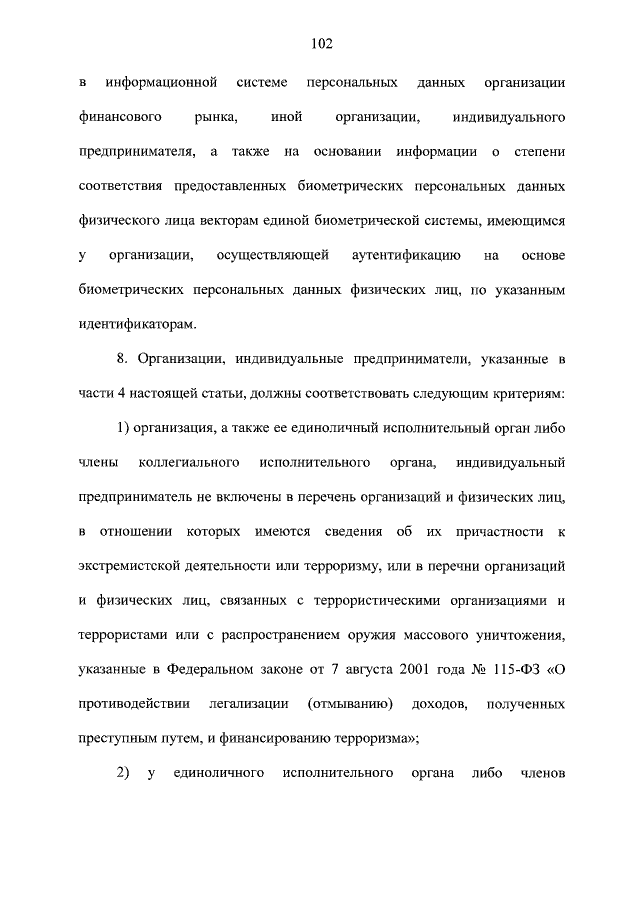 102

в информационной системе персональных данных организации финансового рынка, иной организации, индивидуального предпринимателя, а также на основании информации о степени соответствия предоставленных биометрических персональных данных физического лица векторам единой биометрической системы, имеющимся у организации, осуществляющей аутентификацию на основе биометрических персональных данных физических лиц, по указанным идентификаторам.

8. Организации, индивидуальные предприниматели, указанные в части 4 настоящей статьи, должны соответствовать следующим критериям:

1) организация, а также ее единоличный исполнительный орган либо члены коллегиального исполнительного органа, индивидуальный предприниматель не включены в перечень организаций и физических лиц, в отношении которых имеются сведения об их причастности к экстремистской деятельности или терроризму, или в перечни организаций и физических лиц, связанных с террористическими организациями и террористами или с распространением оружия массового уничтожения, указанные в Федеральном законе от 7 августа 2001 года № 115-ФЗ «О противодействии легализации (отмыванию) доходов, полученных преступным путем, и финансированию терроризма»;

2) у единоличного исполнительного органа либо членов